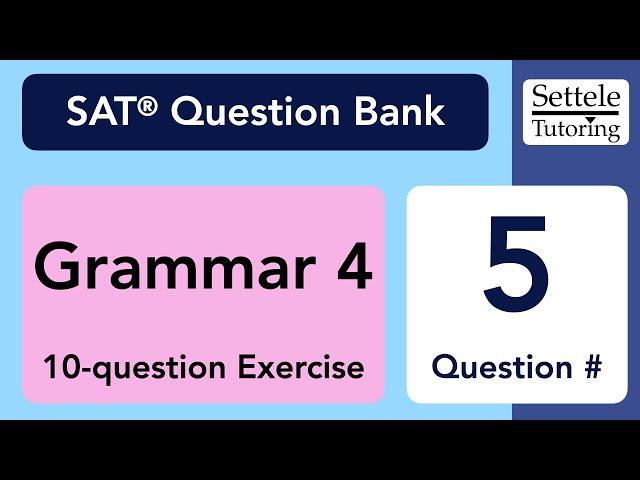 SAT® Question Bank

Settele Tutoring

Grammar 4

10-question Exercise

5

Question #